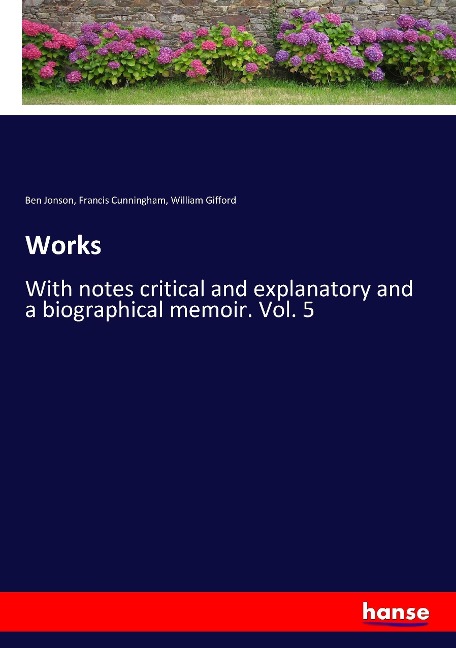 Ben Jonson, Francis Cunningham, William Gifford

Works

With notes critical and explanatory and a biographical memoir. Vol. 5

hanse